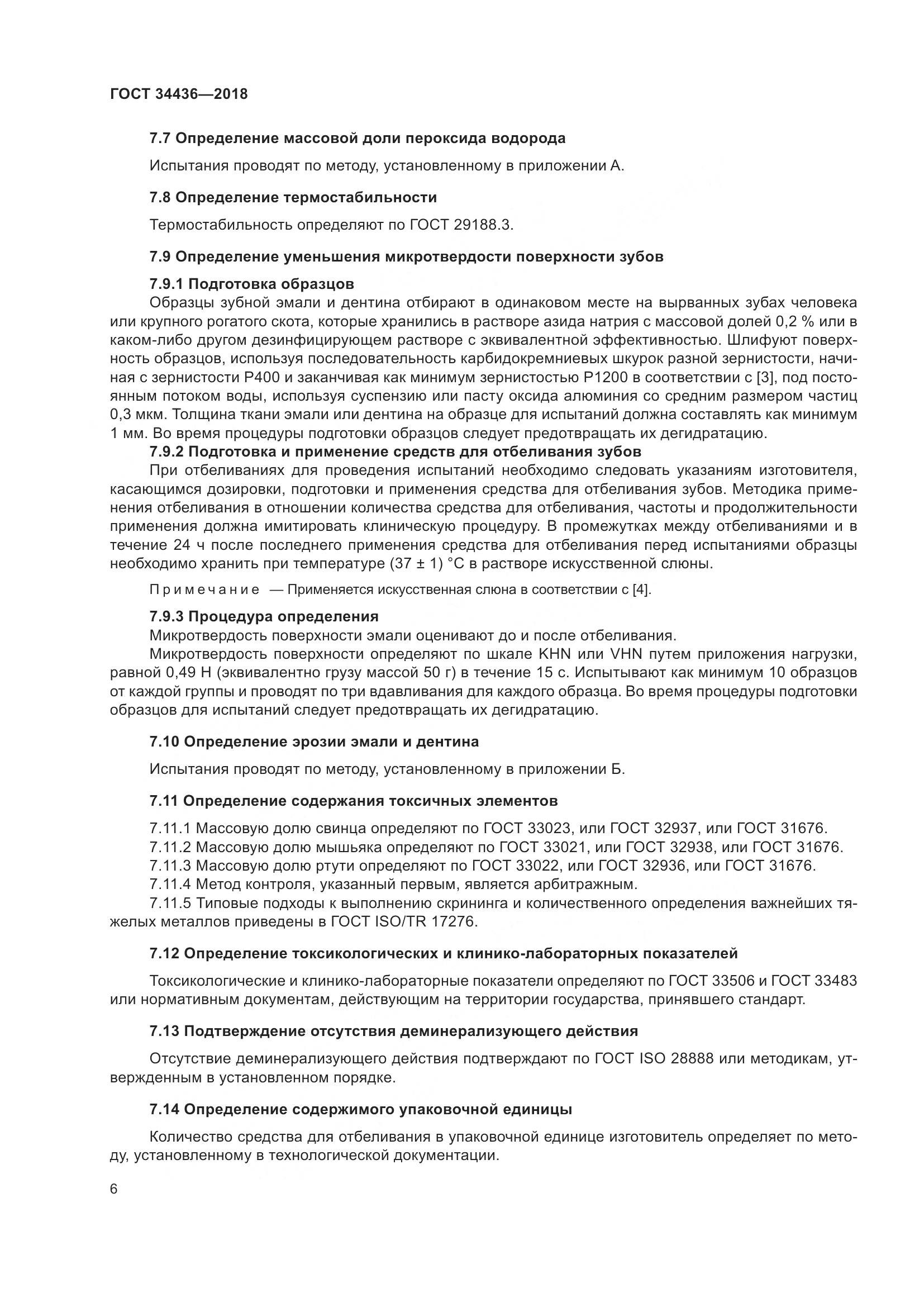 ГОСТ 34436—2018

7.7 Определение массовой доли пероксида водорода

Испытания проводят по методу, установленному в приложении А.

7.8 Определение термостабильности

Термостабильность определяют по ГОСТ 29188.3.

7.9 Определение уменьшения микротвердости поверхности зубов

7.9.1 Подготовка образцов

Образцы зубной эмали и дентина отбирают в одинаковом месте на вырванных зубах человека или крупного рогатого скота, которые хранились в растворе азида натрия с массовой долей 0,2 % или в каком-либо другом дезинфицирующем растворе с эквивалентной эффективностью. Шлифуют поверхность образцов, используя последовательность карбидокремниевых шкурок разной зернистости, начиная с зернистости Р400 и заканчивая как минимум зернистостью Р1200 в соответствии с [3], под постоянным потоком воды, используя суспензию или пасту оксида алюминия со средним размером частиц 0,3 мкм. Толщина ткани эмали или дентина на образце для испытаний должна составлять как минимум 1 мм. Во время процедуры подготовки образцов следует предотвращать их дегидратацию.

7.9.2 Подготовка и применение средств для отбеливания зубов

При отбеливаниях для проведения испытаний необходимо следовать указаниям изготовителя, касающимся дозировки, подготовки и применения средства для отбеливания зубов. Методика применения отбеливания в отношении количества средства для отбеливания, частоты и продолжительности применения должна имитировать клиническую процедуру. В промежутках между отбеливаниями и в течение 24 ч после последнего применения средства для отбеливания перед испытаниями образцы необходимо хранить при температуре (37 ± 1) °С в растворе искусственной слюны.

Примечание — Применяется искусственная слюна в соответствии с [4].

7.9.3 Процедура определения

Микротвердость поверхности эмали оценивают до и после отбеливания.

Микротвердость поверхности определяют по шкале KHN или VHN путем приложения нагрузки, равной 0,49 Н (эквивалентно грузу массой 50 г) в течение 15 с. Испытывают как минимум 10 образцов от каждой группы и проводят по три вдавливания для каждого образца. Во время процедуры подготовки образцов для испытаний следует предотвращать их дегидратацию.

7.10 Определение эрозии эмали и дентина

Испытания проводят по методу, установленному в приложении Б.

7.11 Определение содержания токсичных элементов

7.11.1 Массовую долю свинца определяют по ГОСТ 33023, или ГОСТ 32937, или ГОСТ 31676.

7.11.2 Массовую долю мышьяка определяют по ГОСТ 33021, или ГОСТ 32938, или ГОСТ 31676.

7.11.3 Массовую долю ртути определяют по ГОСТ 33022, или ГОСТ 32936, или ГОСТ 31676.

7.11.4 Метод контроля, указанный первым, является арбитражным.

7.11.5 Типовые подходы к выполнению скрининга и количественного определения важнейших тяжелых металлов приведены в ГОСТ ISO/TR 17276.

7.12 Определение токсикологических и клинико-лабораторных показателей

Токсикологические и клинико-лабораторные показатели определяют по ГОСТ 33506 и ГОСТ 33483 или нормативным документам, действующим на территории государства, принявшего стандарт.

7.13 Подтверждение отсутствия деминерализующего действия

Отсутствие деминерализующего действия подтверждают по ГОСТ ISO 28888 или методикам, утвержденным в установленном порядке.

7.14 Определение содержимого упаковочной единицы

Количество средства для отбеливания в упаковочной единице изготовитель определяет по методу, установленному в технологической документации.

6